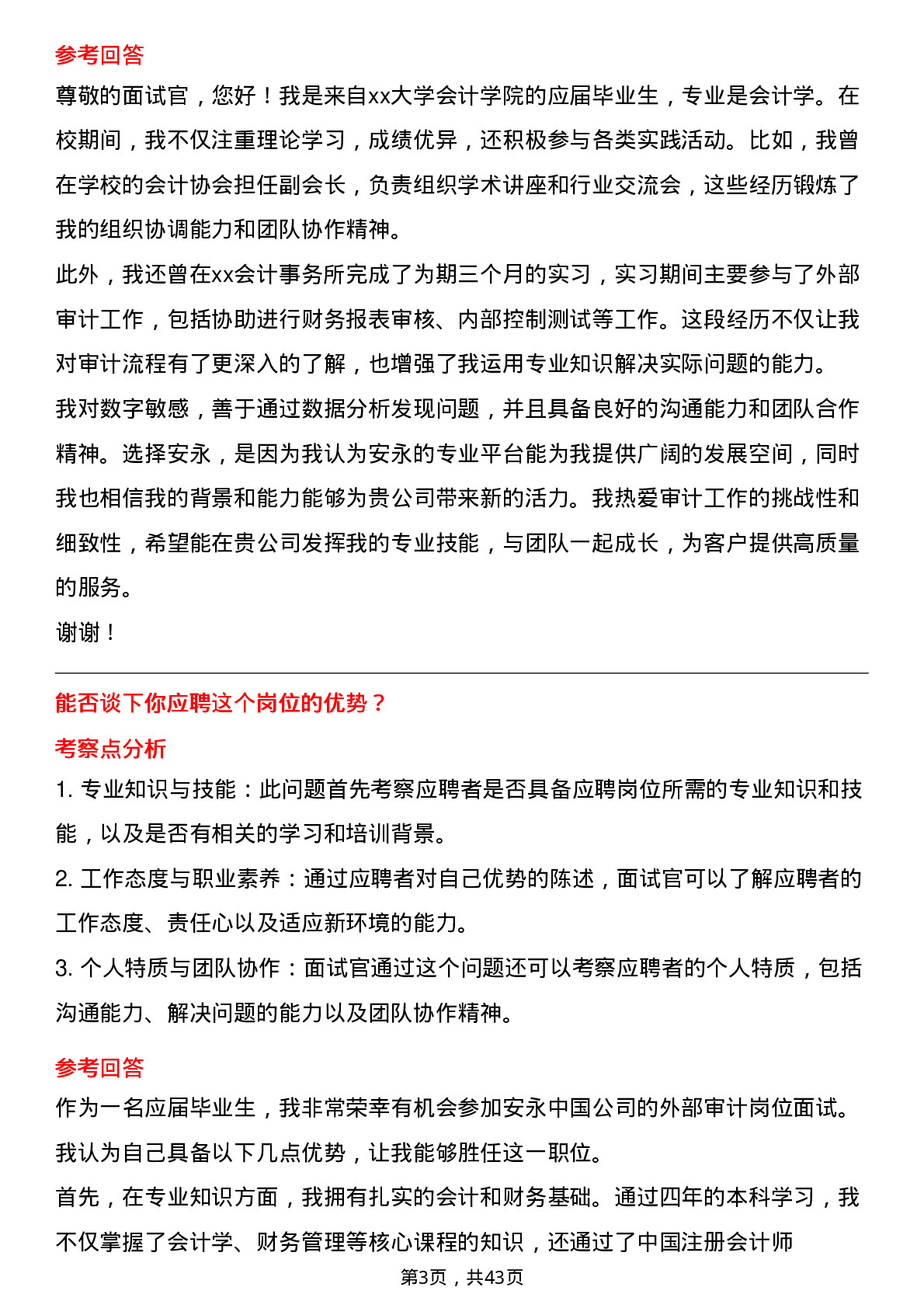 参考回答

尊敬的面试官，您好！我是来自xx大学会计学院的应届毕业生，专业是会计学。在校期间，我不仅注重理论学习，成绩优异，还积极参与各类实践活动。比如，我曾在学校的会计协会担任副会长，负责组织学术讲座和行业交流会，这些经历锻炼了我的组织协调能力和团队协作精神。

此外，我还曾在xx会计事务所完成了为期三个月的实习，实习期间主要参与了外部审计工作，包括协助进行财务报表审核、内部控制测试等工作。这段经历不仅让我对审计流程有了更深入的了解，也增强了我运用专业知识解决实际问题的能力。

我对数字敏感，善于通过数据分析发现问题，并且具备良好的沟通能力和团队合作精神。选择安永，是因为我认为安永的专业平台能为我提供广阔的发展空间，同时我也相信我的背景和能力能够为贵公司带来新的活力。我热爱审计工作的挑战性和细致性，希望能在贵公司发挥我的专业技能，与团队一起成长，为客户提供高质量的服务。

谢谢！

能否谈下你应聘这个岗位的优势？

考察点分析

1. 专业知识与技能：此问题首先考察应聘者是否具备应聘岗位所需的专业知识和技能，以及是否有相关的学习和培训背景。

2. 工作态度与职业素养：通过应聘者对自己优势的陈述，面试官可以了解应聘者的工作态度、责任心以及适应新环境的能力。

3. 个人特质与团队协作：面试官通过这个问题还可以考察应聘者的个人特质，包括沟通能力、解决问题的能力以及团队协作精神。

参考回答

作为一名应届毕业生，我非常荣幸有机会参加安永中国公司的外部审计岗位面试。我认为自己具备以下几点优势，让我能够胜任这一职位。

首先，在专业知识方面，我拥有扎实的会计和财务基础。通过四年的本科学习，我不仅掌握了会计学、财务管理等核心课程的知识，还通过了中国注册会计师

第3页，共43页